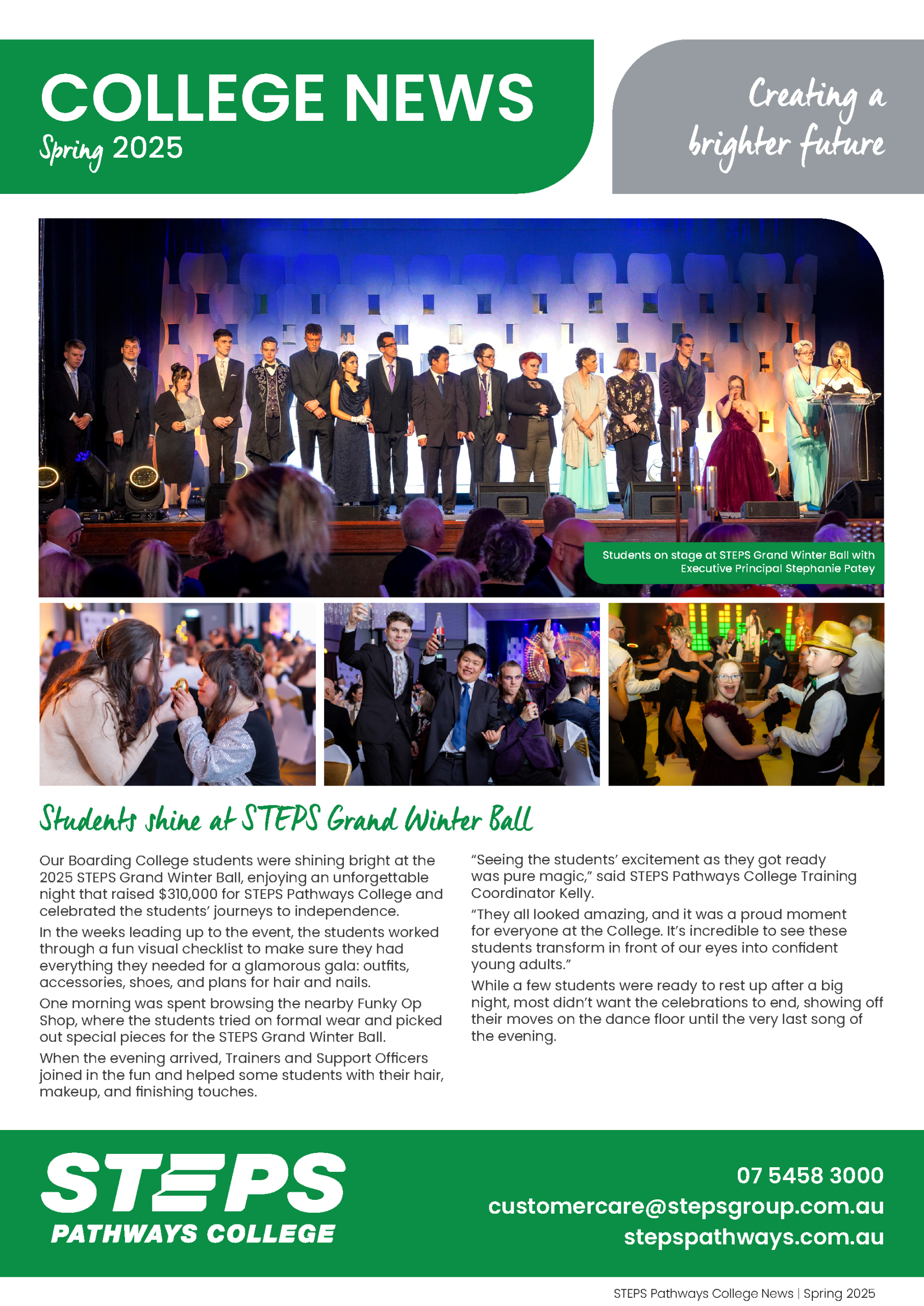 COLLEGE NEWS
Spring 2025

Creating a brighter future

Students on stage at STEPS Grand Winter Ball with Executive Principal Stephanie Patey

Students shine at STEPS Grand Winter Ball

Our Boarding College students were shining bright at the 2025 STEPS Grand Winter Ball, enjoying an unforgettable night that raised $310,000 for STEPS Pathways College and celebrated the students' journeys to independence.

In the weeks leading up to the event, the students worked through a fun visual checklist to make sure they had everything they needed for a glamorous gala: outfits, accessories, shoes, and plans for hair and nails.

One morning was spent browsing the nearby Funky Op Shop, where the students tried on formal wear and picked out special pieces for the STEPS Grand Winter Ball.

When the evening arrived, Trainers and Support Officers joined in the fun and helped some students with their hair, makeup, and finishing touches.

"Seeing the students' excitement as they got ready was pure magic," said STEPS Pathways College Training Coordinator Kelly.

"They all looked amazing, and it was a proud moment for everyone at the College. It's incredible to see these students transform in front of our eyes into confident young adults."

While a few students were ready to rest up after a big night, most didn't want the celebrations to end, showing off their moves on the dance floor until the very last song of the evening.

STEPS
PATHWAYS COLLEGE

07 5458 3000
customercare@stepsgroup.com.au
stepspathways.com.au

STEPS Pathways College News | Spring 2025